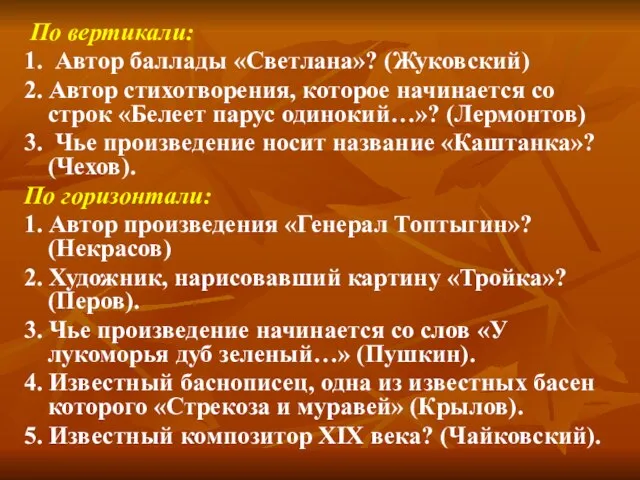 По вертикали:
1. Автор баллады «Светлана»? (Жуковский)
2. Автор стихотворения, которое начинается со строк «Белеет парус одинокий…»? (Лермонтов)
3. Чье произведение носит название «Каштанка»? (Чехов).
По горизонтали:
1. Автор произведения «Генерал Топтыгин»? (Некрасов)
2. Художник, нарисовавший картину «Тройка»? (Перов).
3. Чье произведение начинается со слов «У лукоморья дуб зеленый…» (Пушкин).
4. Известный баснописец, одна из известных басен которого «Стрекоза и муравей» (Крылов).
5. Известный композитор XIX века? (Чайковский).